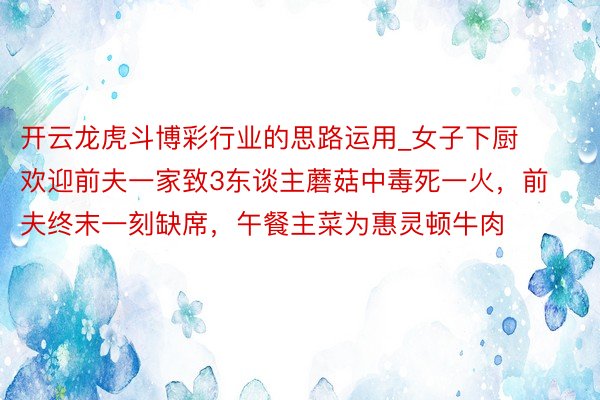 开云龙虎斗博彩行业的思路运用_女子下厨欢迎前夫一家致3东谈主蘑菇中毒死一火，前夫终末一刻缺席，午餐主菜为惠灵顿牛肉